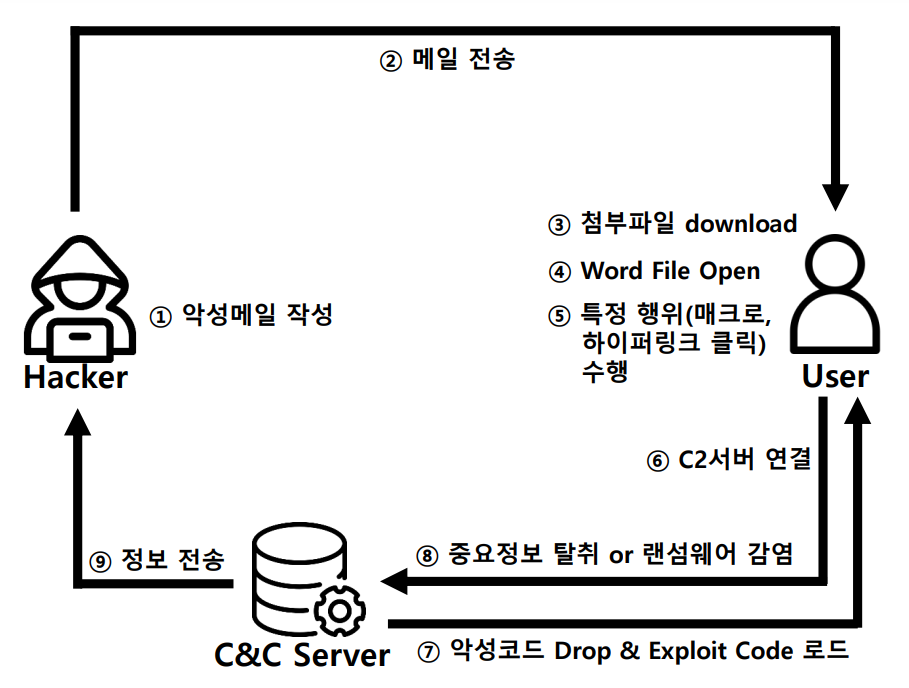 ② 메일 전송

① 악성메일 작성

Hacker

③ 첨부파일 download

④ Word File Open

⑤ 특정 행위(매크로, 하이퍼링크 클릭) 수행

User

⑥ C2서버 연결

⑨ 정보 전송

⑧ 중요정보 탈취 or 랜섬웨어 감염

C&C Server

⑦ 악성코드 Drop & Exploit Code 로드